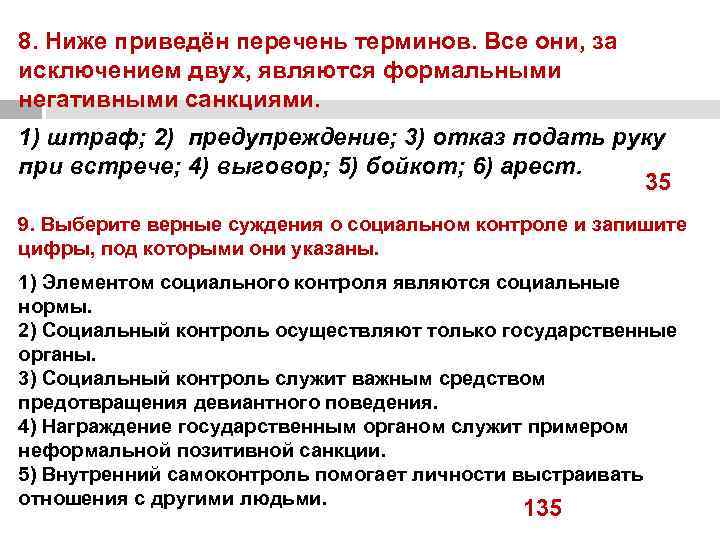 8. Ниже приведён перечень терминов. Все они, за исключением двух, являются формальными негативными санкциями.

1) штраф; 2) предупреждение; 3) отказ подать руку при встрече; 4) выговор; 5) бойкот; 6) арест.

35

9. Выберите верные суждения о социальном контроле и запишите цифры, под которыми они указаны.

1) Элементом социального контроля являются социальные нормы.
2) Социальный контроль осуществляют только государственные органы.
3) Социальный контроль служит важным средством предотвращения девиантного поведения.
4) Награждение государственным органом служит примером неформальной позитивной санкции.
5) Внутренний самоконтроль помогает личности выстраивать отношения с другими людьми.

135